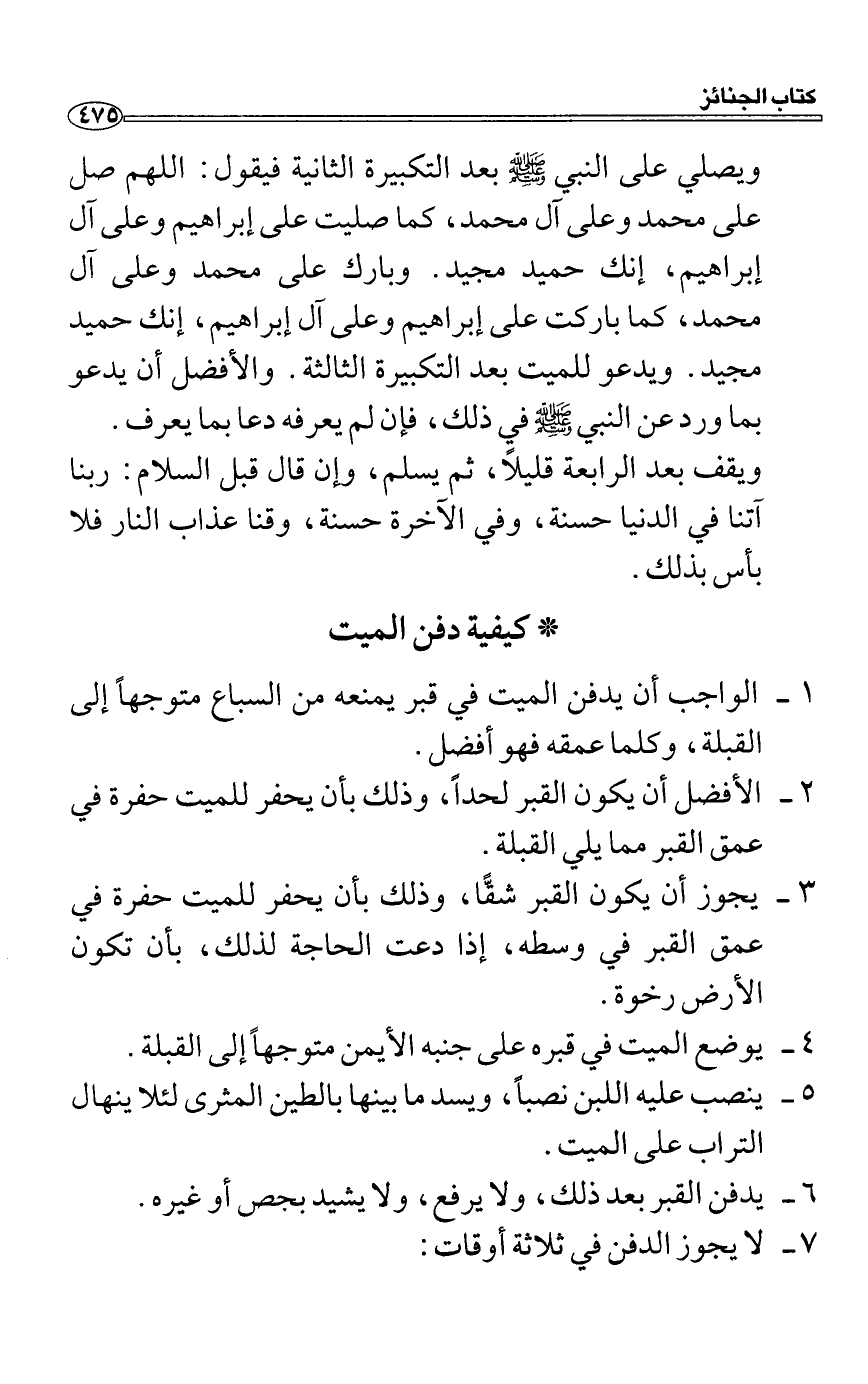 كتاب الجنائز ٤٧٥

ويصلي على النبي ﷺ بعد التكبيرة الثانية فيقول: اللهم صل على محمد وعلى آل محمد، كما صليت على إبراهيم وعلى آل إبراهيم، إنك حميد مجيد. وبارك على محمد وعلى آل محمد، كما باركت على إبراهيم وعلى آل إبراهيم، إنك حميد مجيد. ويدعو للميت بعد التكبيرة الثالثة. والأفضل أن يدعو بما ورد عن النبي ﷺ في ذلك، فإن لم يعرفه دعا بما يعرف.

ويقف بعد الرابعة قليلاً، ثم يسلم، وإن قال قبل السلام: ربنا آتنا في الدنيا حسنة، وفي الآخرة حسنة، وقنا عذاب النار فلا بأس بذلك.

* كيفية دفن الميت

١ - الواجب أن يدفن الميت في قبر يمنعه من السباع متوجهاً إلى القبلة، وكلما عمقه فهو أفضل.

٢ - الأفضل أن يكون القبر لحداً، وذلك بأن يحفر للميت حفرة في عمق القبر مما يلي القبلة.

٣ - يجوز أن يكون القبر شقًّا، وذلك بأن يحفر للميت حفرة في عمق القبر في وسطه، إذا دعت الحاجة لذلك، بأن تكون الأرض رخوة.

٤ - يوضع الميت في قبره على جنبه الأيمن متوجهاً إلى القبلة.

٥ - ينصب عليه اللبن نصباً، ويسد ما بينها بالطين المثرى لئلا ينهال التراب على الميت.

٦ - يدفن القبر بعد ذلك، ولا يرفع، ولا يشيد بجص أو غيره.

٧ - لا يجوز الدفن في ثلاثة أوقات: